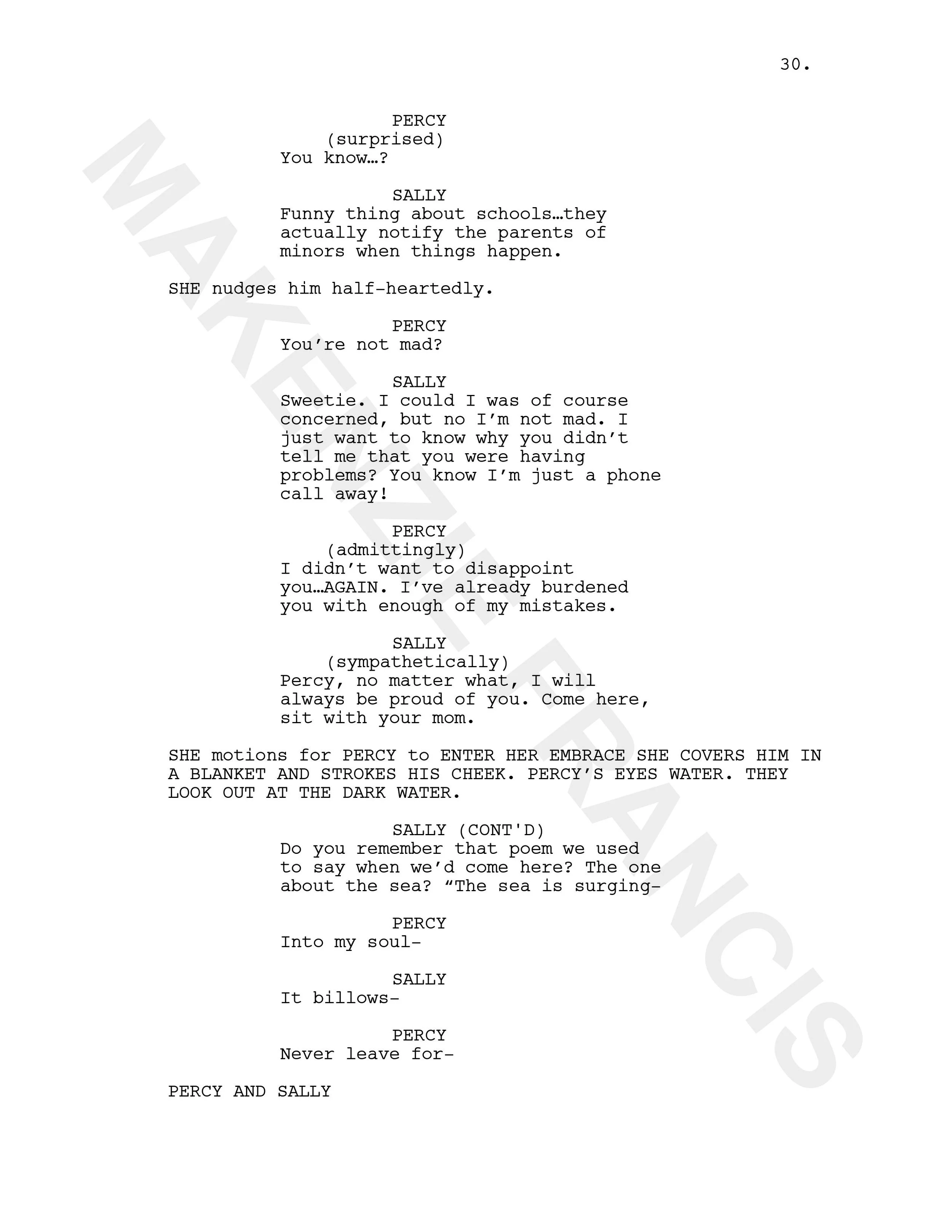 30.

PERCY
(surprised)
You know…?

SALLY
Funny thing about schools…they actually notify the parents of minors when things happen.

SHE nudges him half-heartedly.

PERCY
You’re not mad?

SALLY
Sweetie. I could I was of course concerned, but no I’m not mad. I just want to know why you didn’t tell me that you were having problems? You know I’m just a phone call away!

PERCY
(admittingly)
I didn’t want to disappoint you…AGAIN. I’ve already burdened you with enough of my mistakes.

SALLY
(sympathetically)
Percy, no matter what, I will always be proud of you. Come here, sit with your mom.

SHE motions for PERCY to ENTER HER EMBRACE SHE COVERS HIM IN A BLANKET AND STROKES HIS CHEEK. PERCY’S EYES WATER. THEY LOOK OUT AT THE DARK WATER.

SALLY (CONT'D)
Do you remember that poem we used to say when we’d come here? The one about the sea? “The sea is surging-

PERCY
Into my soul-

SALLY
It billows-

PERCY
Never leave for-

PERCY AND SALLY

MAKENZIE FRANCIS